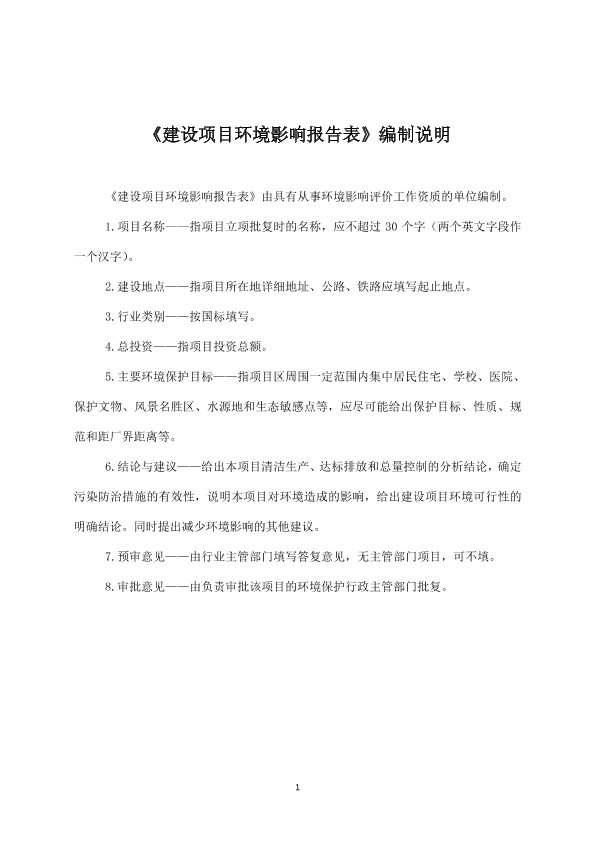 《建设项目环境影响报告表》编制说明

《建设项目环境影响报告表》由具有从事环境影响评价工作资质的单位编制。

1.项目名称——指项目立项批复时的名称，应不超过 30 个字（两个英文字段作一个汉字）。

2.建设地点——指项目所在地详细地址、公路、铁路应填写起止地点。

3.行业类别——按国标填写。

4.总投资——指项目投资总额。

5.主要环境保护目标——指项目区周围一定范围内集中居民住宅、学校、医院、保护文物、风景名胜区、水源地和生态敏感点等，应尽可能给出保护目标、性质、规范和距厂界距离等。

6.结论与建议——给出本项目清洁生产、达标排放和总量控制的分析结论，确定污染防治措施的有效性，说明本项目对环境造成的影响，给出建设项目环境可行性的明确结论。同时提出减少环境影响的其他建议。

7.预审意见——由行业主管部门填写答复意见，无主管部门项目，可不填。

8.审批意见——由负责审批该项目的环境保护行政主管部门批复。

1